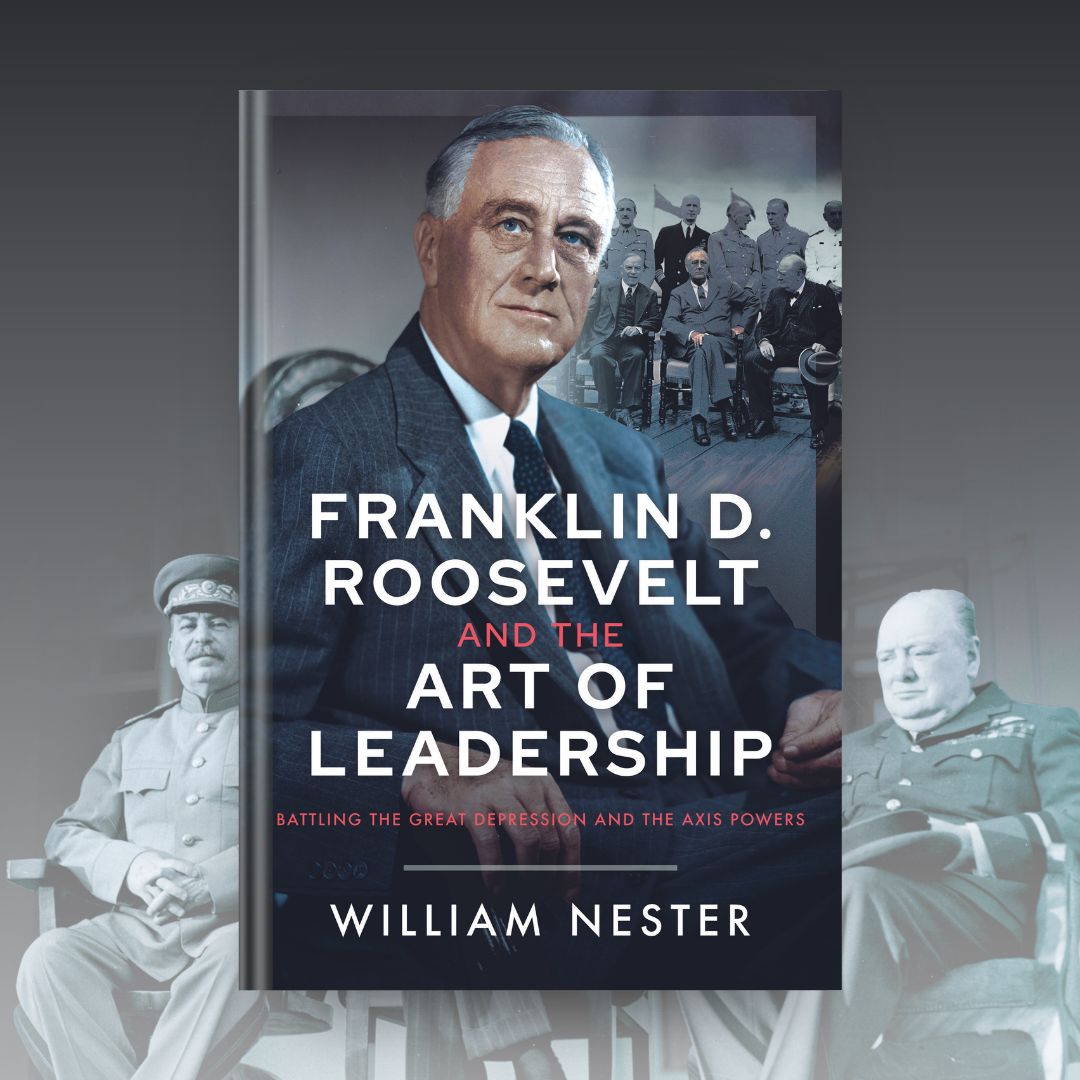 FRANKLIN D. ROOSEVELT AND THE ART OF LEADERSHIP

BATTLING THE GREAT DEPRESSION AND THE AXIS POWERS

WILLIAM NESTER